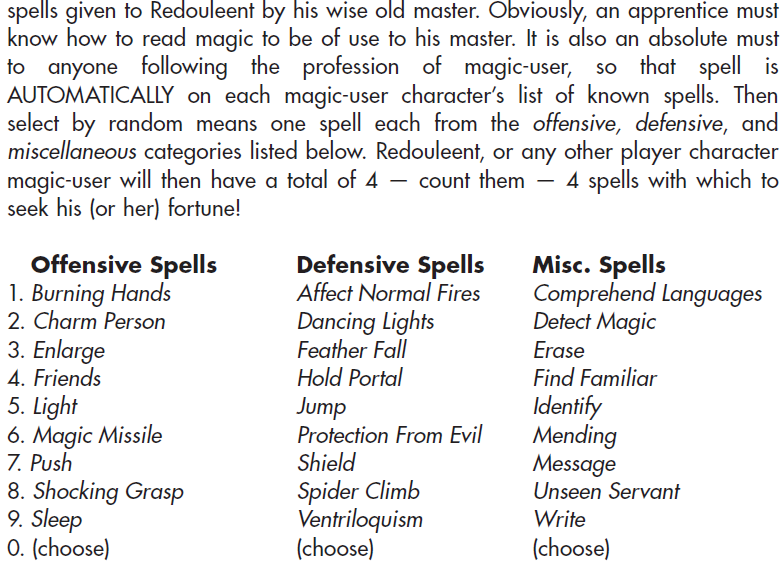 spells given to Redouleent by his wise old master. Obviously, an apprentice must know how to read magic to be of use to his master. It is also an absolute must to anyone following the profession of magic-user, so that spell is AUTOMATICALLY on each magic-user character's list of known spells. Then select by random means one spell each from the offensive, defensive, and miscellaneous categories listed below. Redouleent, or any other player character magic-user will then have a total of 4 — count them — 4 spells with which to seek his (or her) fortune!

| Offensive Spells | Defensive Spells | Misc. Spells |
|---|---|---|
| 1. Burning Hands | Affect Normal Fires | Comprehend Languages |
| 2. Charm Person | Dancing Lights | Detect Magic |
| 3. Enlarge | Feather Fall | Erase |
| 4. Friends | Hold Portal | Find Familiar |
| 5. Light | Jump | Identify |
| 6. Magic Missile | Protection From Evil | Mending |
| 7. Push | Shield | Message |
| 8. Shocking Grasp | Spider Climb | Unseen Servant |
| 9. Sleep | Ventriloquism | Write |
| 0. (choose) | (choose) | (choose) |